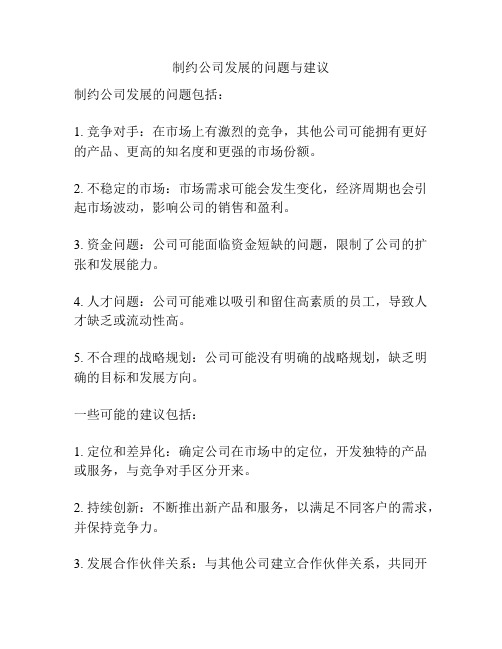 制约公司发展的问题与建议

制约公司发展的问题包括：

1. 竞争对手：在市场上有激烈的竞争，其他公司可能拥有更好的产品、更高的知名度和更强的市场份额。

2. 不稳定的市场：市场需求可能会发生变化，经济周期也会引起市场波动，影响公司的销售和盈利。

3. 资金问题：公司可能面临资金短缺的问题，限制了公司的扩张和发展能力。

4. 人才问题：公司可能难以吸引和留住高素质的员工，导致人才缺乏或流动性高。

5. 不合理的战略规划：公司可能没有明确的战略规划，缺乏明确的目标和发展方向。

一些可能的建议包括：

1. 定位和差异化：确定公司在市场中的定位，开发独特的产品或服务，与竞争对手区分开来。

2. 持续创新：不断推出新产品和服务，以满足不同客户的需求，并保持竞争力。

3. 发展合作伙伴关系：与其他公司建立合作伙伴关系，共同开